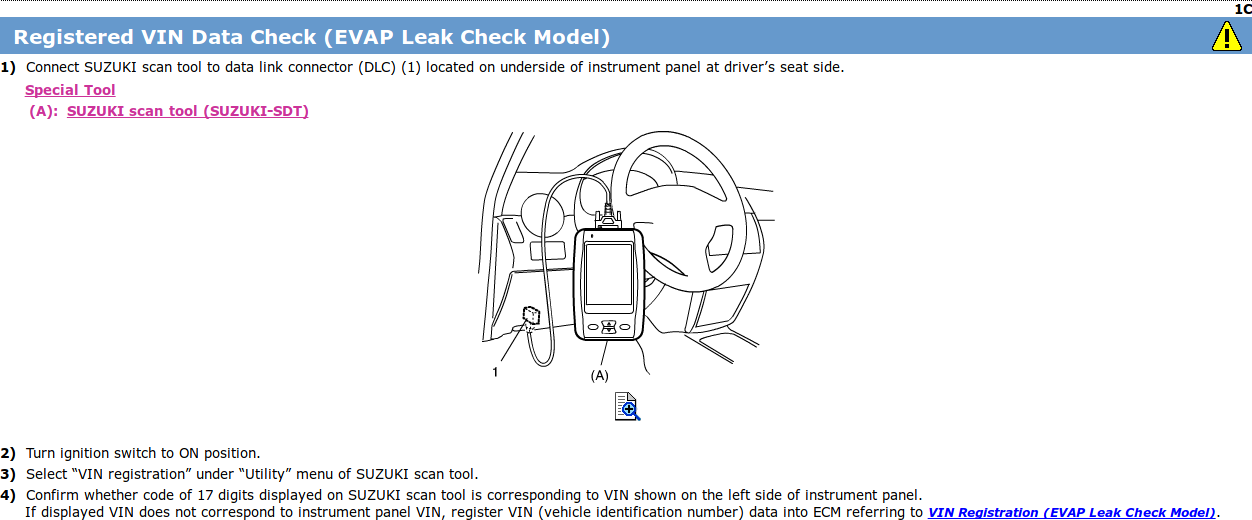 1C

Registered VIN Data Check (EVAP Leak Check Model)

1) Connect SUZUKI scan tool to data link connector (DLC) (1) located on underside of instrument panel at driver's seat side.

Special Tool
(A): SUZUKI scan tool (SUZUKI-SDT)

1
(A)

2) Turn ignition switch to ON position.
3) Select "VIN registration" under "Utility" menu of SUZUKI scan tool.
4) Confirm whether code of 17 digits displayed on SUZUKI scan tool is corresponding to VIN shown on the left side of instrument panel.
If displayed VIN does not correspond to instrument panel VIN, register VIN (vehicle identification number) data into ECM referring to VIN Registration (EVAP Leak Check Model).